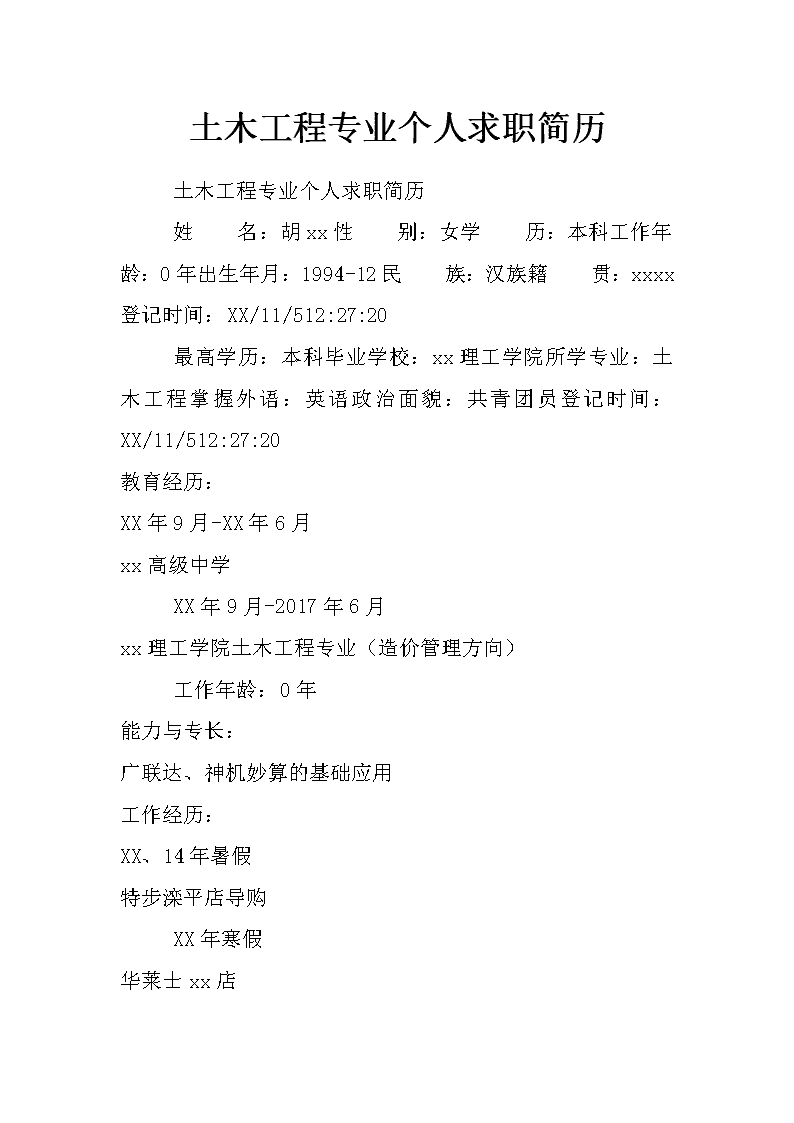 土木工程专业个人求职简历

土木工程专业个人求职简历

姓　　名：胡xx性　　别：女学　　历：本科工作年龄：0年出生年月：1994-12民　　族：汉族籍　　贯：xxxx登记时间：XX/11/512:27:20

最高学历：本科毕业学校：xx理工学院所学专业：土木工程掌握外语：英语政治面貌：共青团员登记时间：XX/11/512:27:20

教育经历：

XX年9月-XX年6月

xx高级中学

XX年9月-2017年6月

xx理工学院土木工程专业（造价管理方向）

工作年龄：0年

能力与专长：

广联达、神机妙算的基础应用

工作经历：

XX、14年暑假

特步滦平店导购

XX年寒假

华莱士xx店